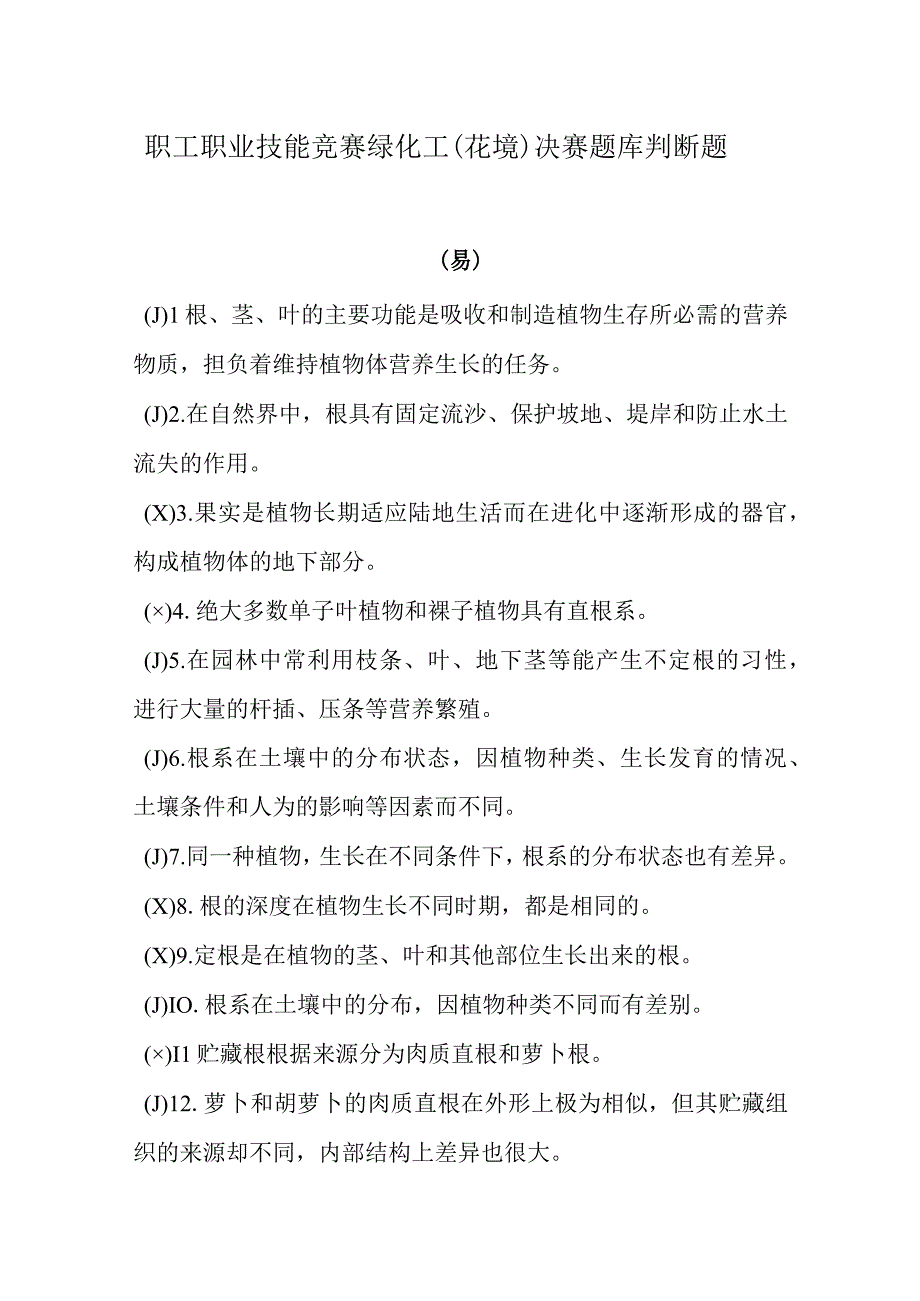 职工职业技能竞赛绿化工(花境)决赛题库判断题

(易)

(J)1 根、茎、叶的主要功能是吸收和制造植物生存所必需的营养物质，担负着维持植物体营养生长的任务。

(J)2.在自然界中，根具有固定流沙、保护坡地、堤岸和防止水土流失的作用。

(X)3.果实是植物长期适应陆地生活而在进化中逐渐形成的器官，构成植物体的地下部分。

(×)4. 绝大多数单子叶植物和裸子植物具有直根系。

(J)5.在园林中常利用枝条、叶、地下茎等能产生不定根的习性，进行大量的杆插、压条等营养繁殖。

(J)6.根系在土壤中的分布状态，因植物种类、生长发育的情况、土壤条件和人为的影响等因素而不同。

(J)7.同一种植物，生长在不同条件下，根系的分布状态也有差异。

(X)8. 根的深度在植物生长不同时期，都是相同的。

(X)9.定根是在植物的茎、叶和其他部位生长出来的根。

(J)IO. 根系在土壤中的分布，因植物种类不同而有差别。

(×)I1 贮藏根根据来源分为肉质直根和萝卜根。

(J)12. 萝卜和胡萝卜的肉质直根在外形上极为相似，但其贮藏组织的来源却不同，内部结构上差异也很大。